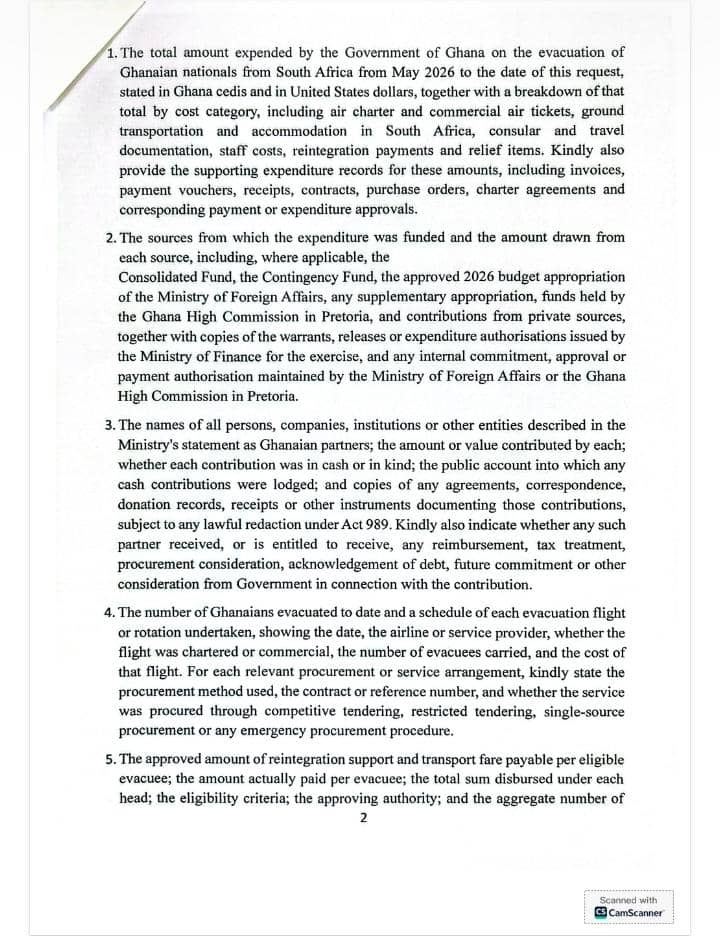 1. The total amount expended by the Government of Ghana on the evacuation of Ghanaian nationals from South Africa from May 2026 to the date of this request, stated in Ghana cedis and in United States dollars, together with a breakdown of that total by cost category, including air charter and commercial air tickets, ground transportation and accommodation in South Africa, consular and travel documentation, staff costs, reintegration payments and relief items. Kindly also provide the supporting expenditure records for these amounts, including invoices, payment vouchers, receipts, contracts, purchase orders, charter agreements and corresponding payment or expenditure approvals.

2. The sources from which the expenditure was funded and the amount drawn from each source, including, where applicable, the
Consolidated Fund, the Contingency Fund, the approved 2026 budget appropriation of the Ministry of Foreign Affairs, any supplementary appropriation, funds held by the Ghana High Commission in Pretoria, and contributions from private sources, together with copies of the warrants, releases or expenditure authorisations issued by the Ministry of Finance for the exercise, and any internal commitment, approval or payment authorisation maintained by the Ministry of Foreign Affairs or the Ghana High Commission in Pretoria.

3. The names of all persons, companies, institutions or other entities described in the Ministry's statement as Ghanaian partners; the amount or value contributed by each; whether each contribution was in cash or in kind; the public account into which any cash contributions were lodged; and copies of any agreements, correspondence, donation records, receipts or other instruments documenting those contributions, subject to any lawful redaction under Act 989. Kindly also indicate whether any such partner received, or is entitled to receive, any reimbursement, tax treatment, procurement consideration, acknowledgement of debt, future commitment or other consideration from Government in connection with the contribution.

4. The number of Ghanaians evacuated to date and a schedule of each evacuation flight or rotation undertaken, showing the date, the airline or service provider, whether the flight was chartered or commercial, the number of evacuees carried, and the cost of that flight. For each relevant procurement or service arrangement, kindly state the procurement method used, the contract or reference number, and whether the service was procured through competitive tendering, restricted tendering, single-source procurement or any emergency procurement procedure.

5. The approved amount of reintegration support and transport fare payable per eligible evacuee; the amount actually paid per evacuee; the total sum disbursed under each head; the eligibility criteria; the approving authority; and the aggregate number of

2

Scanned with CamScanner